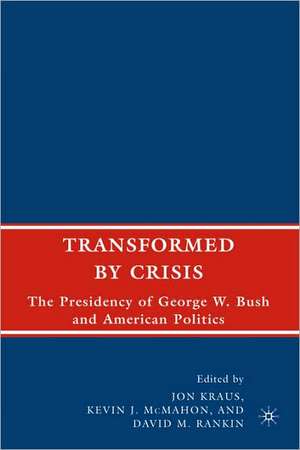 TRANSFORMED BY CRISIS

The Presidency of George W. Bush and American Politics

Edited by
JON KRAUS,
KEVIN J. McMAHON, AND
DAVID M. RANKIN